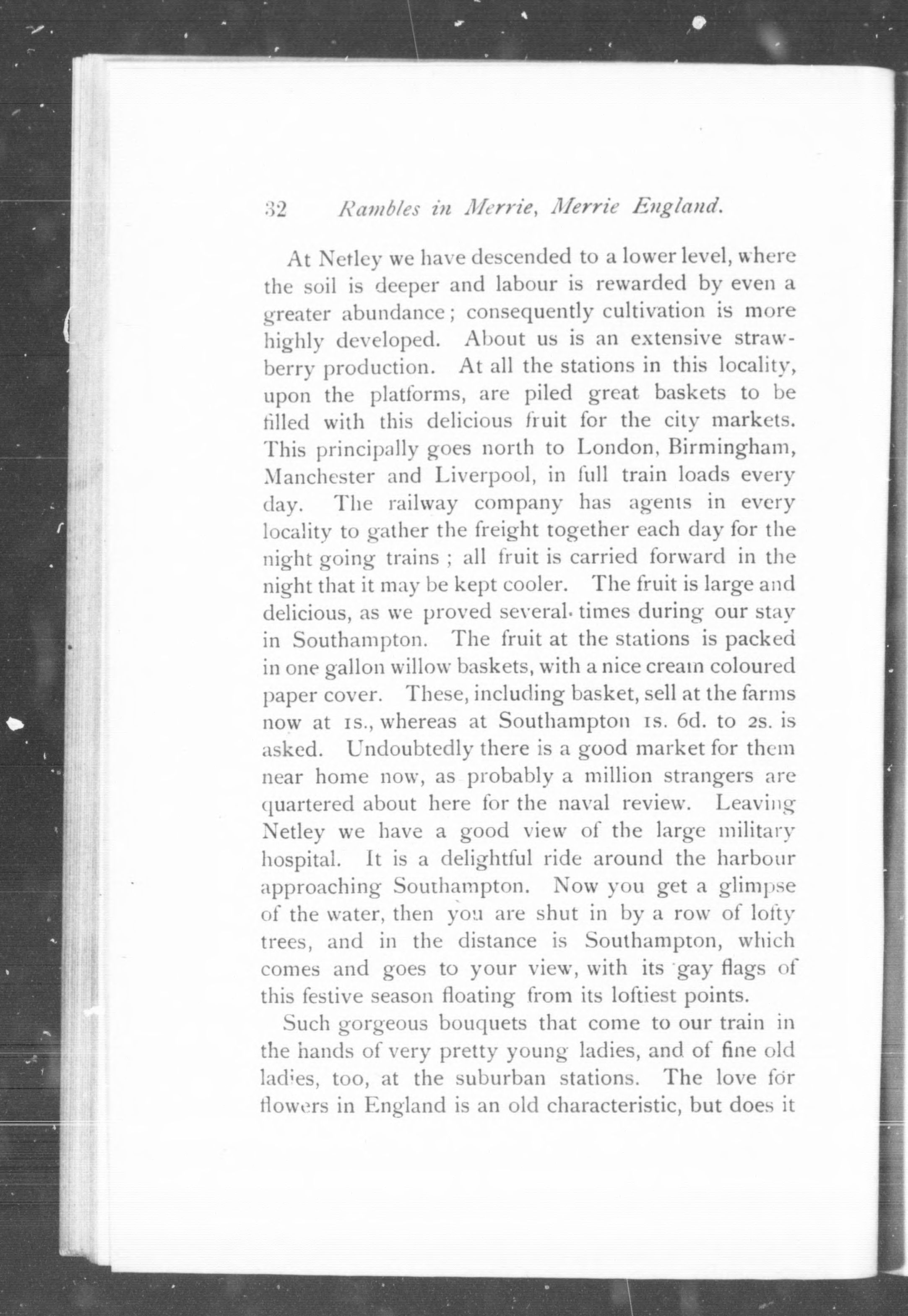 32 Rambles in Merrie, Merrie England.

At Netley we have descended to a lower level, where the soil is deeper and labour is rewarded by even a greater abundance; consequently cultivation is more highly developed. About us is an extensive strawberry production. At all the stations in this locality, upon the platforms, are piled great baskets to be filled with this delicious fruit for the city markets. This principally goes north to London, Birmingham, Manchester and Liverpool, in full train loads every day. The railway company has agents in every locality to gather the freight together each day for the night going trains ; all fruit is carried forward in the night that it may be kept cooler. The fruit is large and delicious, as we proved several times during our stay in Southampton. The fruit at the stations is packed in one gallon willow baskets, with a nice cream coloured paper cover. These, including basket, sell at the farms now at 1s., whereas at Southampton 1s. 6d. to 2s. is asked. Undoubtedly there is a good market for them near home now, as probably a million strangers are quartered about here for the naval review. Leaving Netley we have a good view of the large military hospital. It is a delightful ride around the harbour approaching Southampton. Now you get a glimpse of the water, then you are shut in by a row of lofty trees, and in the distance is Southampton, which comes and goes to your view, with its gay flags of this festive season floating from its loftiest points.

Such gorgeous bouquets that come to our train in the hands of very pretty young ladies, and of fine old ladies, too, at the suburban stations. The love for flowers in England is an old characteristic, but does it